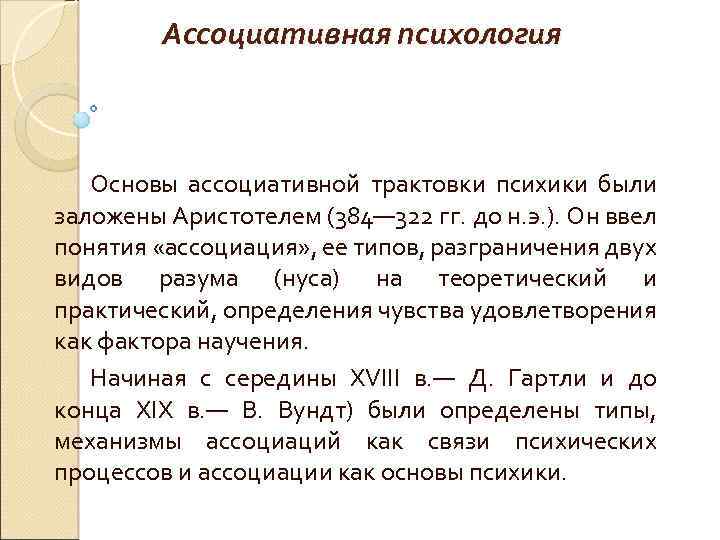 Ассоциативная психология

Основы ассоциативной трактовки психики были заложены Аристотелем (384—322 гг. до н.э.). Он ввел понятия «ассоциация», ее типов, разграничения двух видов разума (нуса) на теоретический и практический, определения чувства удовлетворения как фактора научения.

Начиная с середины XVIII в.— Д. Гартли и до конца XIX в.— В. Вундт) были определены типы, механизмы ассоциаций как связи психических процессов и ассоциации как основы психики.